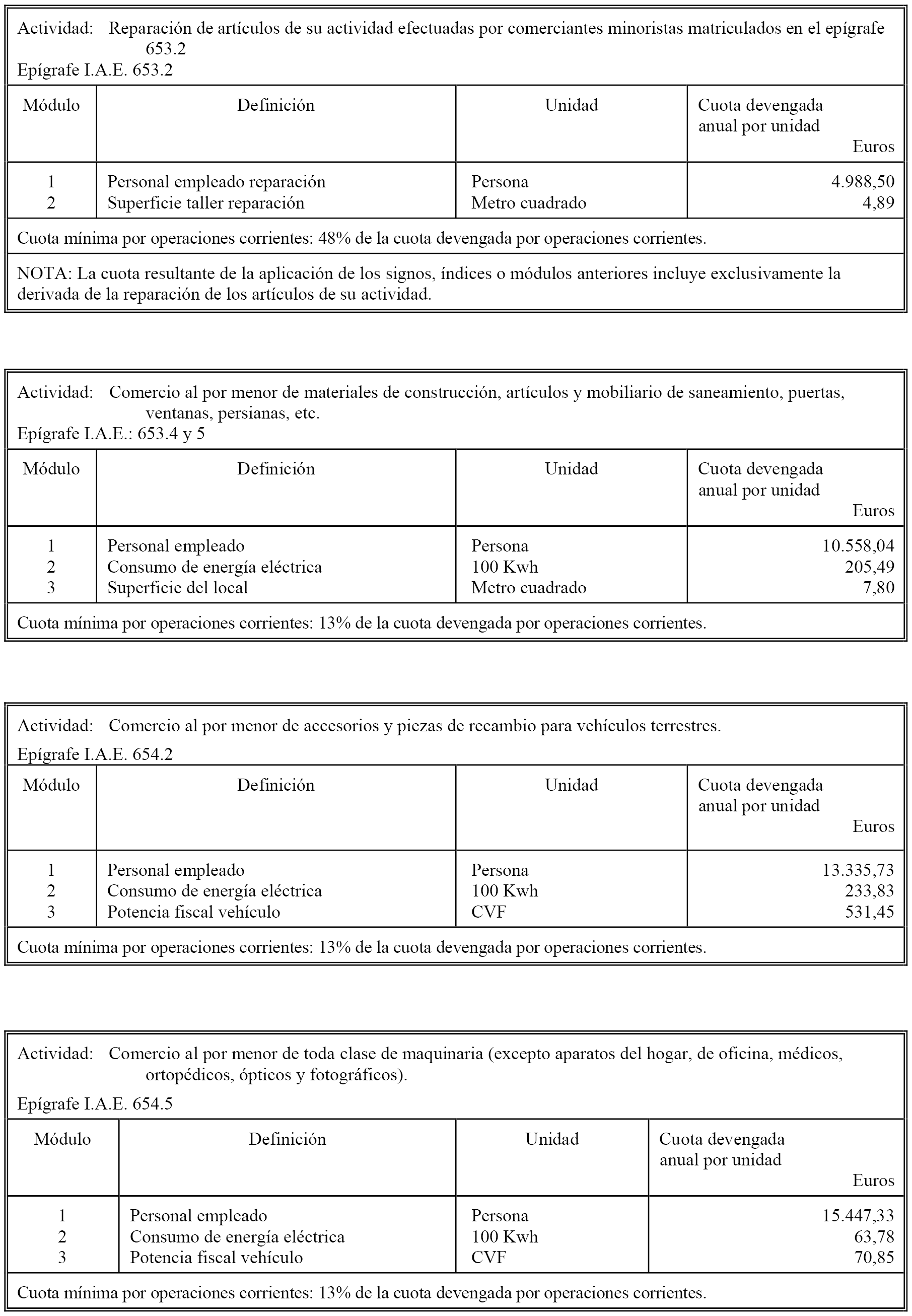 Actividad: Reparación de artículos de su actividad efectuadas por comerciantes minoristas matriculados en el epígrafe 653.2
Epígrafe I.A.E. 653.2

| Módulo | Definición | Unidad | Cuota devengada anual por unidad Euros |
|---|---|---|---|
| 1 | Personal empleado reparación | Persona | 4.988,50 |
| 2 | Superficie taller reparación | Metro cuadrado | 4,89 |

Cuota mínima por operaciones corrientes: 48% de la cuota devengada por operaciones corrientes.

NOTA: La cuota resultante de la aplicación de los signos, índices o módulos anteriores incluye exclusivamente la derivada de la reparación de los artículos de su actividad.

Actividad: Comercio al por menor de materiales de construcción, artículos y mobiliario de saneamiento, puertas, ventanas, persianas, etc.
Epígrafe I.A.E.: 653.4 y 5

| Módulo | Definición | Unidad | Cuota devengada anual por unidad Euros |
|---|---|---|---|
| 1 | Personal empleado | Persona | 10.558,04 |
| 2 | Consumo de energía eléctrica | 100 Kwh | 205,49 |
| 3 | Superficie del local | Metro cuadrado | 7,80 |

Cuota mínima por operaciones corrientes: 13% de la cuota devengada por operaciones corrientes.

Actividad: Comercio al por menor de accesorios y piezas de recambio para vehículos terrestres.
Epígrafe I.A.E. 654.2

| Módulo | Definición | Unidad | Cuota devengada anual por unidad Euros |
|---|---|---|---|
| 1 | Personal empleado | Persona | 13.335,73 |
| 2 | Consumo de energía eléctrica | 100 Kwh | 233,83 |
| 3 | Potencia fiscal vehículo | CVF | 531,45 |

Cuota mínima por operaciones corrientes: 13% de la cuota devengada por operaciones corrientes.

Actividad: Comercio al por menor de toda clase de maquinaria (excepto aparatos del hogar, de oficina, médicos, ortopédicos, ópticos y fotográficos).
Epígrafe I.A.E. 654.5

| Módulo | Definición | Unidad | Cuota devengada anual por unidad Euros |
|---|---|---|---|
| 1 | Personal empleado | Persona | 15.447,33 |
| 2 | Consumo de energía eléctrica | 100 Kwh | 63,78 |
| 3 | Potencia fiscal vehículo | CVF | 70,85 |

Cuota mínima por operaciones corrientes: 13% de la cuota devengada por operaciones corrientes.